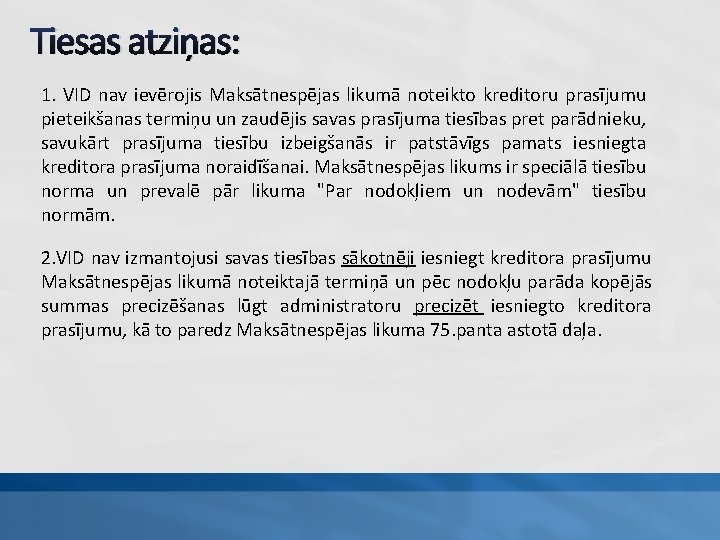 Tiesas atziņas:

1. VID nav ievērojis Maksātnespējas likumā noteikto kreditoru prasījumu pieteikšanas termiņu un zaudējis savas prasījuma tiesības pret parādnieku, savukārt prasījuma tiesību izbeigšanās ir patstāvīgs pamats iesniegta kreditora prasījuma noraidīšanai. Maksātnespējas likums ir speciālā tiesību norma un prevalē pār likuma "Par nodokļiem un nodevām" tiesību normām.

2.VID nav izmantojusi savas tiesības sākotnēji iesniegt kreditora prasījumu Maksātnespējas likumā noteiktajā termiņā un pēc nodokļu parāda kopējās summas precizēšanas lūgt administratoru precizēt iesniegto kreditora prasījumu, kā to paredz Maksātnespējas likuma 75.panta astotā daļa.